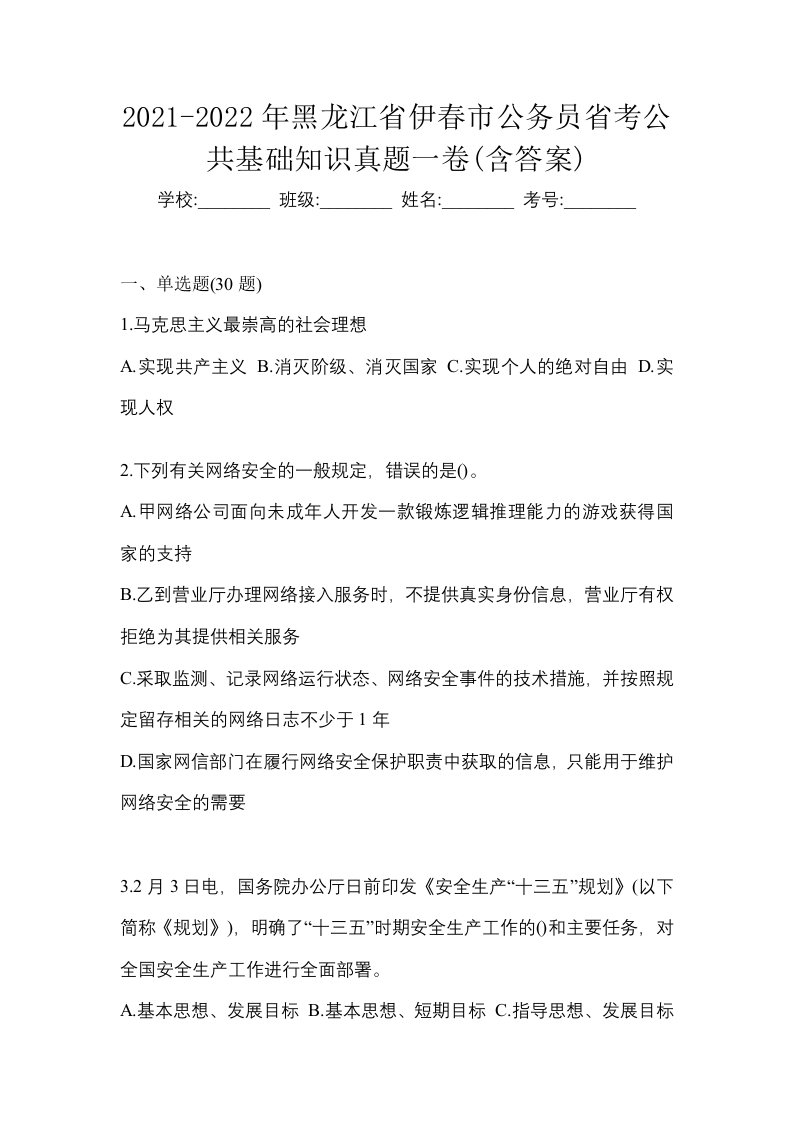 2021-2022年黑龙江省伊春市公务员省考公共基础知识真题一卷(含答案)

学校:________ 班级:________ 姓名:________ 考号:________

一、单选题(30 题)

1.马克思主义最崇高的社会理想

A.实现共产主义 B.消灭阶级、消灭国家 C.实现个人的绝对自由 D.实现人权

2.下列有关网络安全的一般规定，错误的是()。

A.甲网络公司面向未成年人开发一款锻炼逻辑推理能力的游戏获得国家的支持

B.乙到营业厅办理网络接入服务时，不提供真实身份信息，营业厅有权拒绝为其提供相关服务

C.采取监测、记录网络运行状态、网络安全事件的技术措施，并按照规定留存相关的网络日志不少于 1 年

D.国家网信部门在履行网络安全保护职责中获取的信息，只能用于维护网络安全的需要

3.2 月 3 日电，国务院办公厅日前印发《安全生产“十三五”规划》(以下简称《规划》)，明确了“十三五”时期安全生产工作的()和主要任务，对全国安全生产工作进行全面部署。

A.基本思想、发展目标 B.基本思想、短期目标 C.指导思想、发展目标